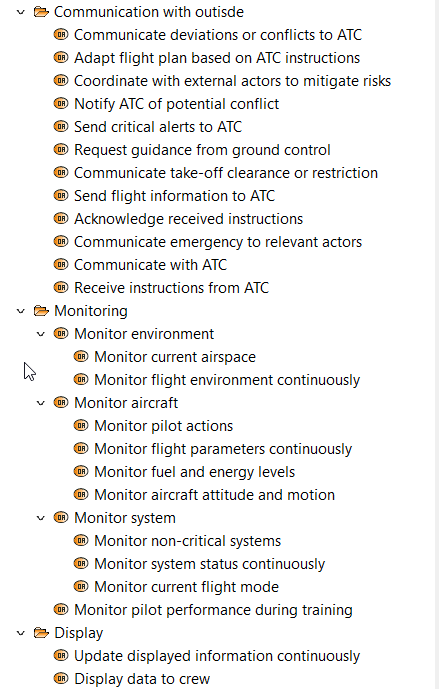 Communication with outisde
Communicate deviations or conflicts to ATC
Adapt flight plan based on ATC instructions
Coordinate with external actors to mitigate risks
Notify ATC of potential conflict
Send critical alerts to ATC
Request guidance from ground control
Communicate take-off clearance or restriction
Send flight information to ATC
Acknowledge received instructions
Communicate emergency to relevant actors
Communicate with ATC
Receive instructions from ATC
Monitoring
Monitor environment
Monitor current airspace
Monitor flight environment continuously
Monitor aircraft
Monitor pilot actions
Monitor flight parameters continuously
Monitor fuel and energy levels
Monitor aircraft attitude and motion
Monitor system
Monitor non-critical systems
Monitor system status continuously
Monitor current flight mode
Monitor pilot performance during training
Display
Update displayed information continuously
Display data to crew